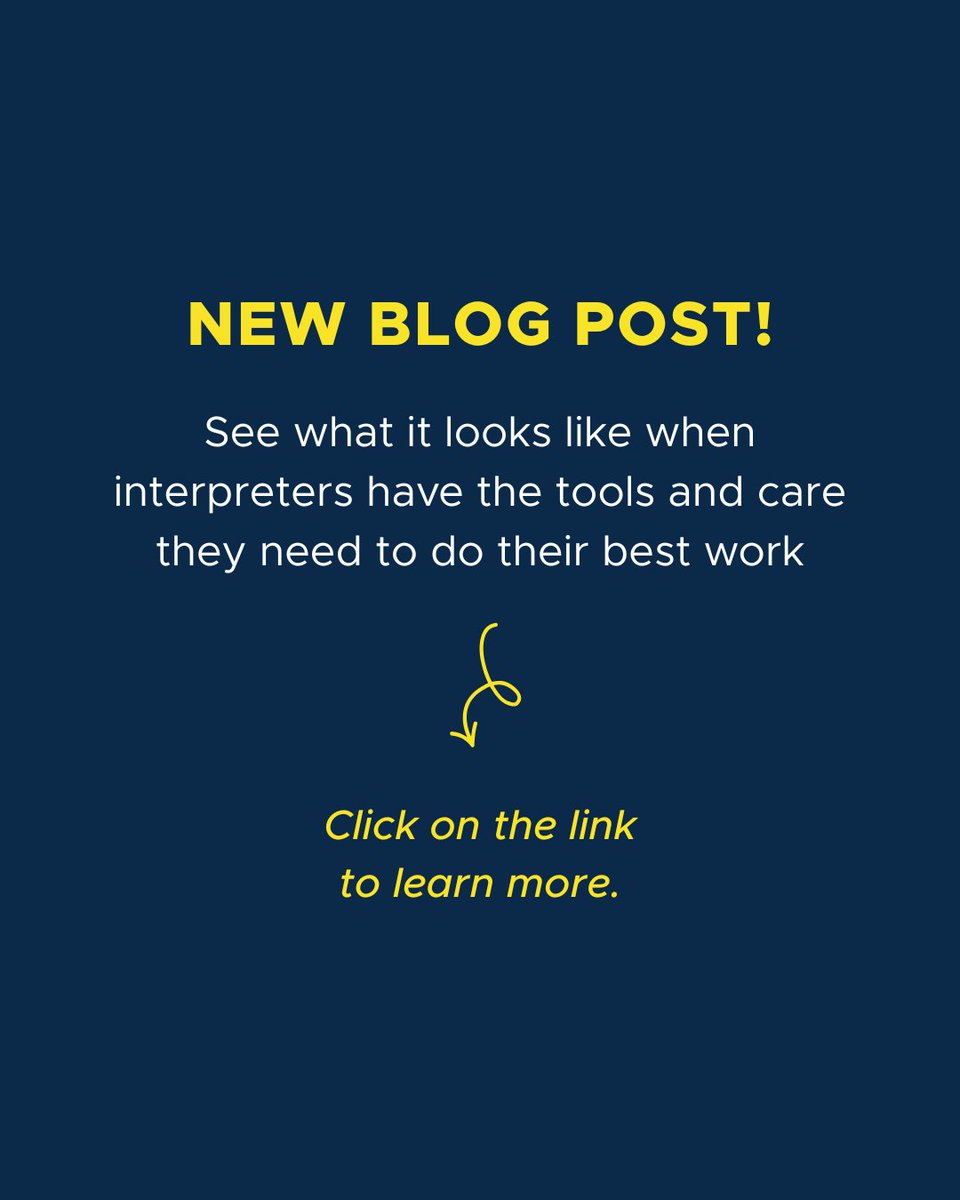 NEW BLOG POST!

See what it looks like when interpreters have the tools and care they need to do their best work

Click on the link to learn more.